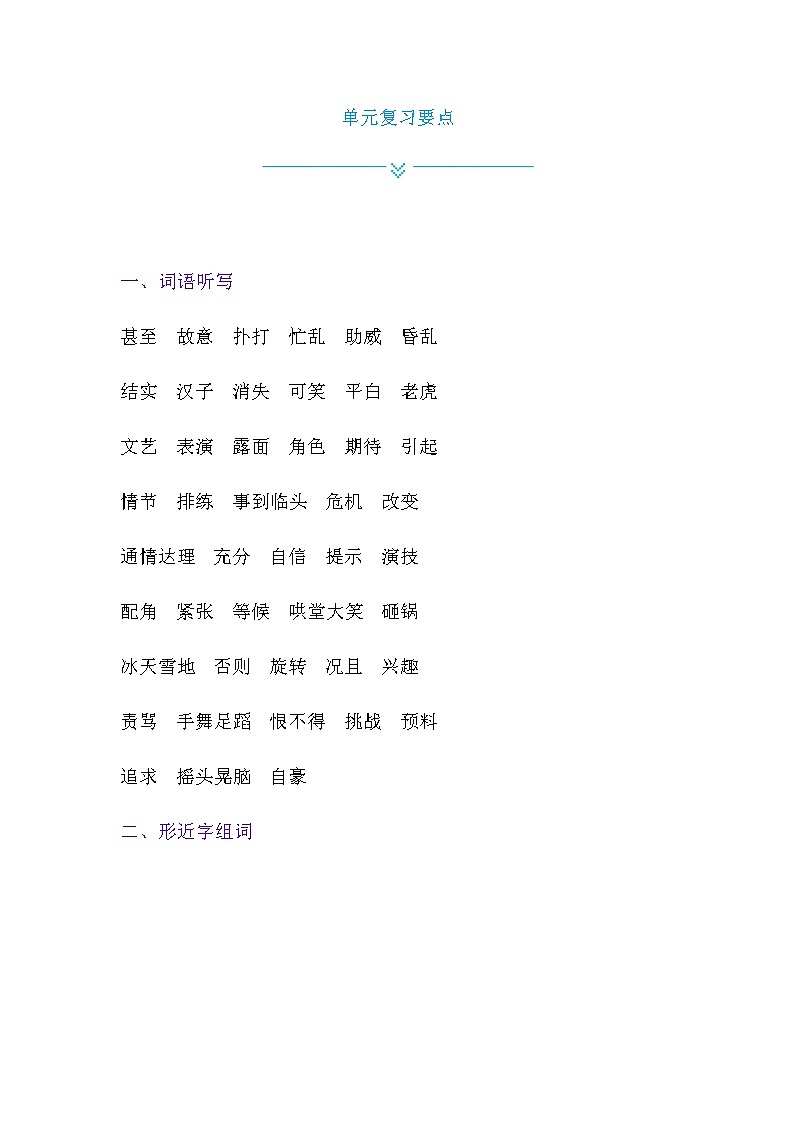 单元复习要点

一、词语听写

甚至 故意 扑打 忙乱 助威 昏乱

结实 汉子 消失 可笑 平白 老虎

文艺 表演 露面 角色 期待 引起

情节 排练 事到临头 危机 改变

通情达理 充分 自信 提示 演技

配角 紧张 等候 哄堂大笑 砸锅

冰天雪地 否则 旋转 况且 兴趣

责骂 手舞足蹈 恨不得 挑战 预料

追求 摇头晃脑 自豪

二、形近字组词